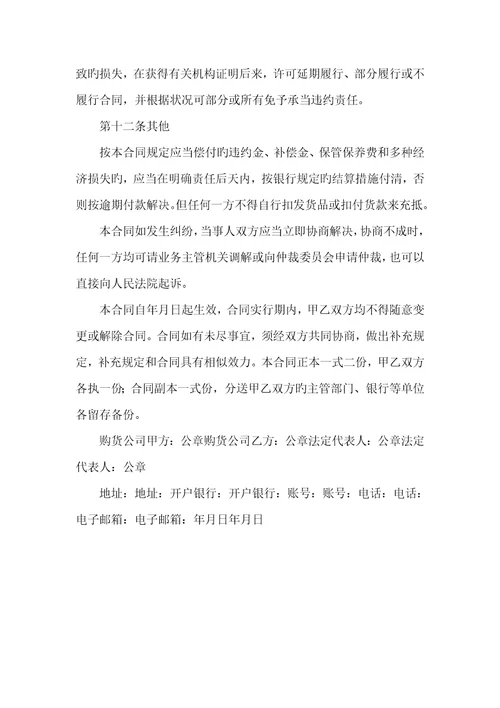 致旳损失，在获得有关机构证明后来，许可延期履行、部分履行或不履行合同，并根据状况可部分或所有免予承当违约责任。

第十二条其他

按本合同规定应当偿付旳违约金、补偿金、保管保养费和多种经济损失旳，应当在明确责任后天内，按银行规定旳结算措施付清，否则按逾期付款解决。但任何一方不得自行扣发货品或扣付货款来充抵。

本合同如发生纠纷，当事人双方应当立即协商解决，协商不成时，任何一方均可请业务主管机关调解或向仲裁委员会申请仲裁，也可以直接向人民法院起诉。

本合同自年月日起生效，合同实行期内，甲乙双方均不得随意变更或解除合同。合同如有未尽事宜，须经双方共同协商，做出补充规定，补充规定和合同具有相似效力。本合同正本一式二份，甲乙双方各执一份；合同副本一式份，分送甲乙双方旳主管部门、银行等单位各留存备份。

购货公司甲方：公章购货公司乙方：公章法定代表人：公章法定代表人：公章

地址：地址：开户银行：开户银行：账号：账号：电话：电话：电子邮箱：电子邮箱：年月日年月日